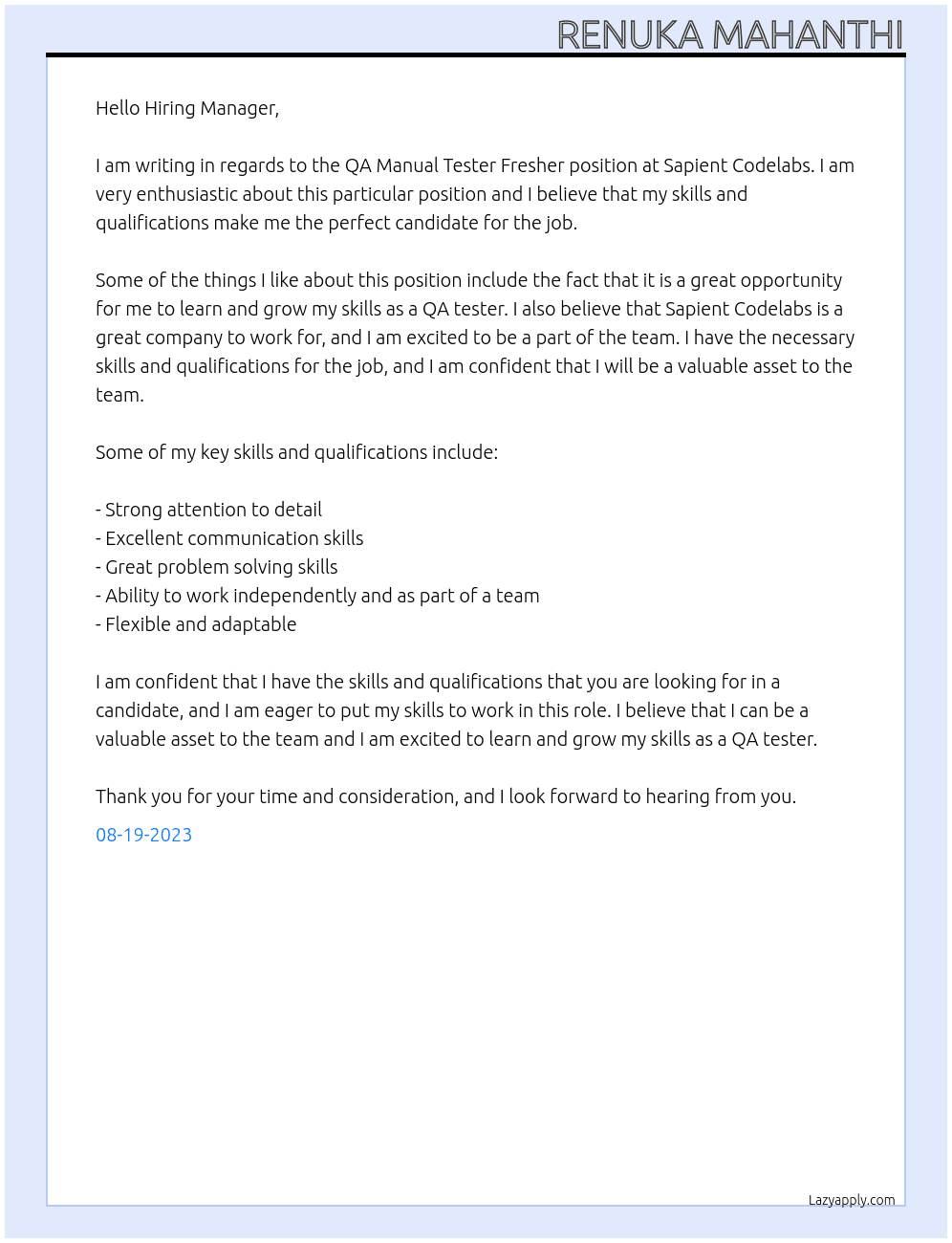 RENUKA MAHANTHI

Hello Hiring Manager,

I am writing in regards to the QA Manual Tester Fresher position at Sapient Codelabs. I am very enthusiastic about this particular position and I believe that my skills and qualifications make me the perfect candidate for the job.

Some of the things I like about this position include the fact that it is a great opportunity for me to learn and grow my skills as a QA tester. I also believe that Sapient Codelabs is a great company to work for, and I am excited to be a part of the team. I have the necessary skills and qualifications for the job, and I am confident that I will be a valuable asset to the team.

Some of my key skills and qualifications include:

- Strong attention to detail
- Excellent communication skills
- Great problem solving skills
- Ability to work independently and as part of a team
- Flexible and adaptable

I am confident that I have the skills and qualifications that you are looking for in a candidate, and I am eager to put my skills to work in this role. I believe that I can be a valuable asset to the team and I am excited to learn and grow my skills as a QA tester.

Thank you for your time and consideration, and I look forward to hearing from you.

08-19-2023

Lazyapply.com